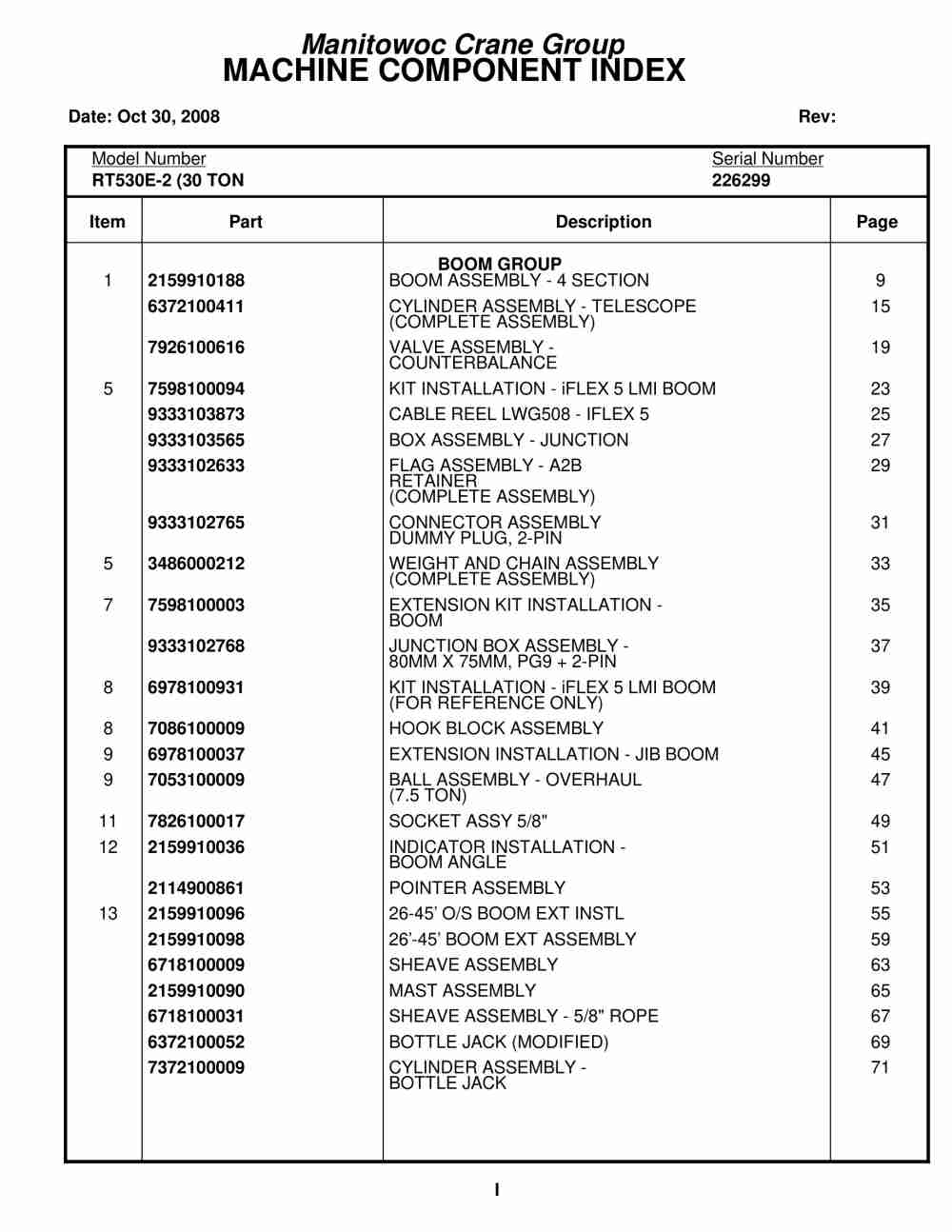 Manitowoc Crane Group
MACHINE COMPONENT INDEX

Date: Oct 30, 2008 Rev:

Model Number
RT530E-2 (30 TON

Serial Number
226299

| Item | Part | Description | Page |
|---|---|---|---|
| | | BOOM GROUP | |
| 1 | 2159910188 | BOOM ASSEMBLY - 4 SECTION | 9 |
| | 6372100411 | CYLINDER ASSEMBLY - TELESCOPE (COMPLETE ASSEMBLY) | 15 |
| | 7926100616 | VALVE ASSEMBLY - COUNTERBALANCE | 19 |
| 5 | 7598100094 | KIT INSTALLATION - iFLEX 5 LMI BOOM | 23 |
| | 9333103873 | CABLE REEL LWG508 - IFLEX 5 | 25 |
| | 9333103565 | BOX ASSEMBLY - JUNCTION | 27 |
| | 9333102633 | FLAG ASSEMBLY - A2B RETAINER (COMPLETE ASSEMBLY) | 29 |
| | 9333102765 | CONNECTOR ASSEMBLY DUMMY PLUG, 2-PIN | 31 |
| 5 | 3486000212 | WEIGHT AND CHAIN ASSEMBLY (COMPLETE ASSEMBLY) | 33 |
| 7 | 7598100003 | EXTENSION KIT INSTALLATION - BOOM | 35 |
| | 9333102768 | JUNCTION BOX ASSEMBLY - 80MM X 75MM, PG9 + 2-PIN | 37 |
| 8 | 6978100931 | KIT INSTALLATION - iFLEX 5 LMI BOOM (FOR REFERENCE ONLY) | 39 |
| 8 | 7086100009 | HOOK BLOCK ASSEMBLY | 41 |
| 9 | 6978100037 | EXTENSION INSTALLATION - JIB BOOM | 45 |
| 9 | 7053100009 | BALL ASSEMBLY - OVERHAUL (7.5 TON) | 47 |
| 11 | 7826100017 | SOCKET ASSY 5/8" | 49 |
| 12 | 2159910036 | INDICATOR INSTALLATION - BOOM ANGLE | 51 |
| | 2114900861 | POINTER ASSEMBLY | 53 |
| 13 | 2159910096 | 26-45’ O/S BOOM EXT INSTL | 55 |
| | 2159910098 | 26’-45’ BOOM EXT ASSEMBLY | 59 |
| | 6718100009 | SHEAVE ASSEMBLY | 63 |
| | 2159910090 | MAST ASSEMBLY | 65 |
| | 6718100031 | SHEAVE ASSEMBLY - 5/8" ROPE | 67 |
| | 6372100052 | BOTTLE JACK (MODIFIED) | 69 |
| | 7372100009 | CYLINDER ASSEMBLY - BOTTLE JACK | 71 |

I